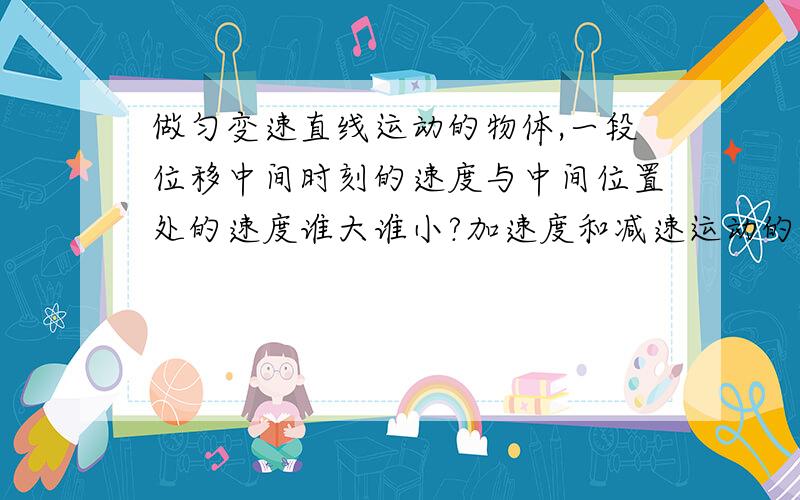 做匀变速直线运动的物体,一段位移中间时刻的速度与中间位置处的速度谁大谁小?加速度和减速运动的